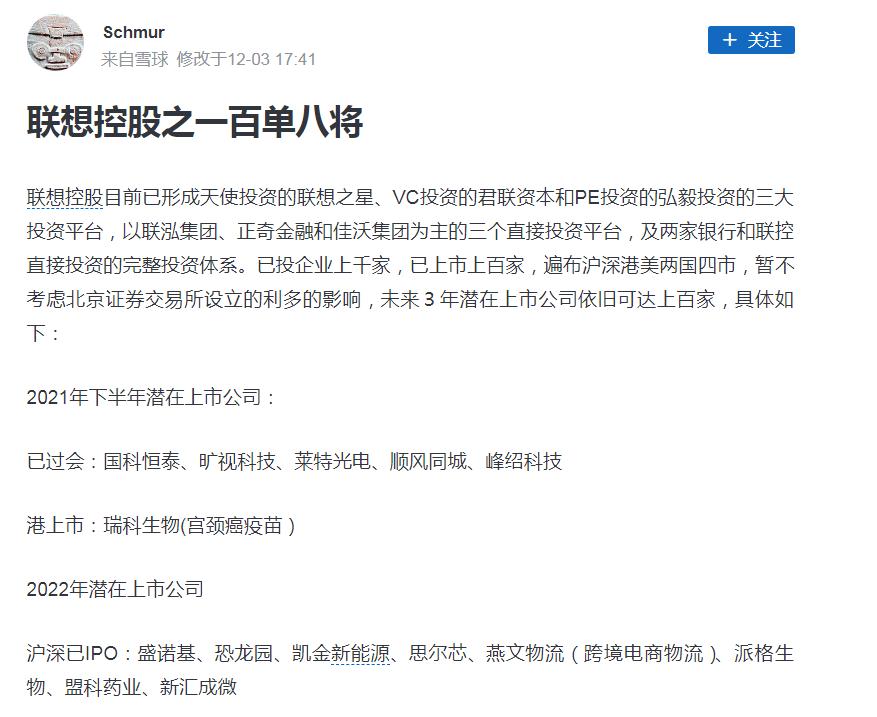 Schmur
来自雪球 修改于12-03 17:41

+ 关注

联想控股之一百单八将

联想控股目前已形成天使投资的联想之星、VC投资的君联资本和PE投资的弘毅投资的三大投资平台，以联泓集团、正奇金融和佳沃集团为主的三个直接投资平台，及两家银行和联控直接投资的完整投资体系。已投企业上千家，已上市上百家，遍布沪深港美两国四市，暂不考虑北京证券交易所设立的利多的影响，未来 3 年潜在上市公司依旧可达上百家，具体如下：

2021年下半年潜在上市公司：

已过会：国科恒泰、旷视科技、莱特光电、顺风同城、峰绍科技

港上市：瑞科生物(宫颈癌疫苗）

2022年潜在上市公司

沪深已IPO：盛诺基、恐龙园、凯金新能源、思尔芯、燕文物流（跨境电商物流）、派格生物、盟科药业、新汇成微